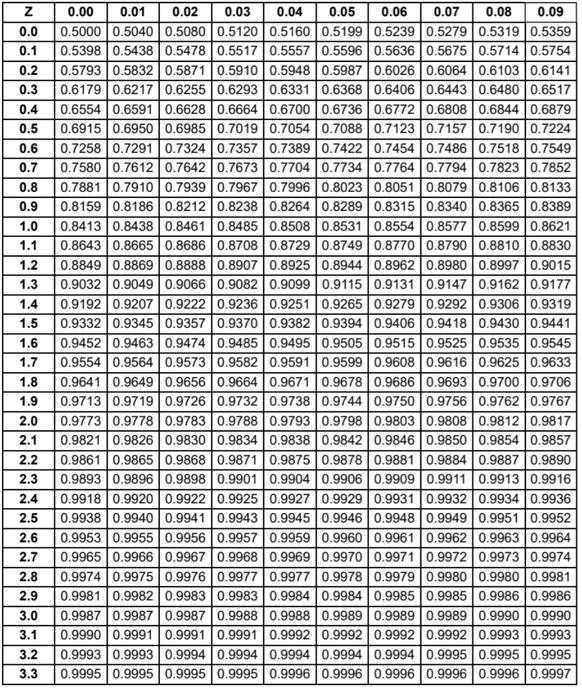 | Z | 0.00 | 0.01 | 0.02 | 0.03 | 0.04 | 0.05 | 0.06 | 0.07 | 0.08 | 0.09 |
|---|---|---|---|---|---|---|---|---|---|---|
| 0.0 | 0.5000 | 0.5040 | 0.5080 | 0.5120 | 0.5160 | 0.5199 | 0.5239 | 0.5279 | 0.5319 | 0.5359 |
| 0.1 | 0.5398 | 0.5438 | 0.5478 | 0.5517 | 0.5557 | 0.5596 | 0.5636 | 0.5675 | 0.5714 | 0.5754 |
| 0.2 | 0.5793 | 0.5832 | 0.5871 | 0.5910 | 0.5948 | 0.5987 | 0.6026 | 0.6064 | 0.6103 | 0.6141 |
| 0.3 | 0.6179 | 0.6217 | 0.6255 | 0.6293 | 0.6331 | 0.6368 | 0.6406 | 0.6443 | 0.6480 | 0.6517 |
| 0.4 | 0.6554 | 0.6591 | 0.6628 | 0.6664 | 0.6700 | 0.6736 | 0.6772 | 0.6808 | 0.6844 | 0.6879 |
| 0.5 | 0.6915 | 0.6950 | 0.6985 | 0.7019 | 0.7054 | 0.7088 | 0.7123 | 0.7157 | 0.7190 | 0.7224 |
| 0.6 | 0.7258 | 0.7291 | 0.7324 | 0.7357 | 0.7389 | 0.7422 | 0.7454 | 0.7486 | 0.7518 | 0.7549 |
| 0.7 | 0.7580 | 0.7612 | 0.7642 | 0.7673 | 0.7704 | 0.7734 | 0.7764 | 0.7794 | 0.7823 | 0.7852 |
| 0.8 | 0.7881 | 0.7910 | 0.7939 | 0.7967 | 0.7996 | 0.8023 | 0.8051 | 0.8079 | 0.8106 | 0.8133 |
| 0.9 | 0.8159 | 0.8186 | 0.8212 | 0.8238 | 0.8264 | 0.8289 | 0.8315 | 0.8340 | 0.8365 | 0.8389 |
| 1.0 | 0.8413 | 0.8438 | 0.8461 | 0.8485 | 0.8508 | 0.8531 | 0.8554 | 0.8577 | 0.8599 | 0.8621 |
| 1.1 | 0.8643 | 0.8665 | 0.8686 | 0.8708 | 0.8729 | 0.8749 | 0.8770 | 0.8790 | 0.8810 | 0.8830 |
| 1.2 | 0.8849 | 0.8869 | 0.8888 | 0.8907 | 0.8925 | 0.8944 | 0.8962 | 0.8980 | 0.8997 | 0.9015 |
| 1.3 | 0.9032 | 0.9049 | 0.9066 | 0.9082 | 0.9099 | 0.9115 | 0.9131 | 0.9147 | 0.9162 | 0.9177 |
| 1.4 | 0.9192 | 0.9207 | 0.9222 | 0.9236 | 0.9251 | 0.9265 | 0.9279 | 0.9292 | 0.9306 | 0.9319 |
| 1.5 | 0.9332 | 0.9345 | 0.9357 | 0.9370 | 0.9382 | 0.9394 | 0.9406 | 0.9418 | 0.9430 | 0.9441 |
| 1.6 | 0.9452 | 0.9463 | 0.9474 | 0.9485 | 0.9495 | 0.9505 | 0.9515 | 0.9525 | 0.9535 | 0.9545 |
| 1.7 | 0.9554 | 0.9564 | 0.9573 | 0.9582 | 0.9591 | 0.9599 | 0.9608 | 0.9616 | 0.9625 | 0.9633 |
| 1.8 | 0.9641 | 0.9649 | 0.9656 | 0.9664 | 0.9671 | 0.9678 | 0.9686 | 0.9693 | 0.9700 | 0.9706 |
| 1.9 | 0.9713 | 0.9719 | 0.9726 | 0.9732 | 0.9738 | 0.9744 | 0.9750 | 0.9756 | 0.9762 | 0.9767 |
| 2.0 | 0.9773 | 0.9778 | 0.9783 | 0.9788 | 0.9793 | 0.9798 | 0.9803 | 0.9808 | 0.9812 | 0.9817 |
| 2.1 | 0.9821 | 0.9826 | 0.9830 | 0.9834 | 0.9838 | 0.9842 | 0.9846 | 0.9850 | 0.9854 | 0.9857 |
| 2.2 | 0.9861 | 0.9865 | 0.9868 | 0.9871 | 0.9875 | 0.9878 | 0.9881 | 0.9884 | 0.9887 | 0.9890 |
| 2.3 | 0.9893 | 0.9896 | 0.9898 | 0.9901 | 0.9904 | 0.9906 | 0.9909 | 0.9911 | 0.9913 | 0.9916 |
| 2.4 | 0.9918 | 0.9920 | 0.9922 | 0.9925 | 0.9927 | 0.9929 | 0.9931 | 0.9932 | 0.9934 | 0.9936 |
| 2.5 | 0.9938 | 0.9940 | 0.9941 | 0.9943 | 0.9945 | 0.9946 | 0.9948 | 0.9949 | 0.9951 | 0.9952 |
| 2.6 | 0.9953 | 0.9955 | 0.9956 | 0.9957 | 0.9959 | 0.9960 | 0.9961 | 0.9962 | 0.9963 | 0.9964 |
| 2.7 | 0.9965 | 0.9966 | 0.9967 | 0.9968 | 0.9969 | 0.9970 | 0.9971 | 0.9972 | 0.9973 | 0.9974 |
| 2.8 | 0.9974 | 0.9975 | 0.9976 | 0.9977 | 0.9977 | 0.9978 | 0.9979 | 0.9980 | 0.9980 | 0.9981 |
| 2.9 | 0.9981 | 0.9982 | 0.9983 | 0.9983 | 0.9984 | 0.9984 | 0.9985 | 0.9985 | 0.9986 | 0.9986 |
| 3.0 | 0.9987 | 0.9987 | 0.9987 | 0.9988 | 0.9988 | 0.9989 | 0.9989 | 0.9989 | 0.9990 | 0.9990 |
| 3.1 | 0.9990 | 0.9991 | 0.9991 | 0.9991 | 0.9992 | 0.9992 | 0.9992 | 0.9992 | 0.9993 | 0.9993 |
| 3.2 | 0.9993 | 0.9993 | 0.9994 | 0.9994 | 0.9994 | 0.9994 | 0.9994 | 0.9995 | 0.9995 | 0.9995 |
| 3.3 | 0.9995 | 0.9995 | 0.9995 | 0.9995 | 0.9996 | 0.9996 | 0.9996 | 0.9996 | 0.9996 | 0.9997 |